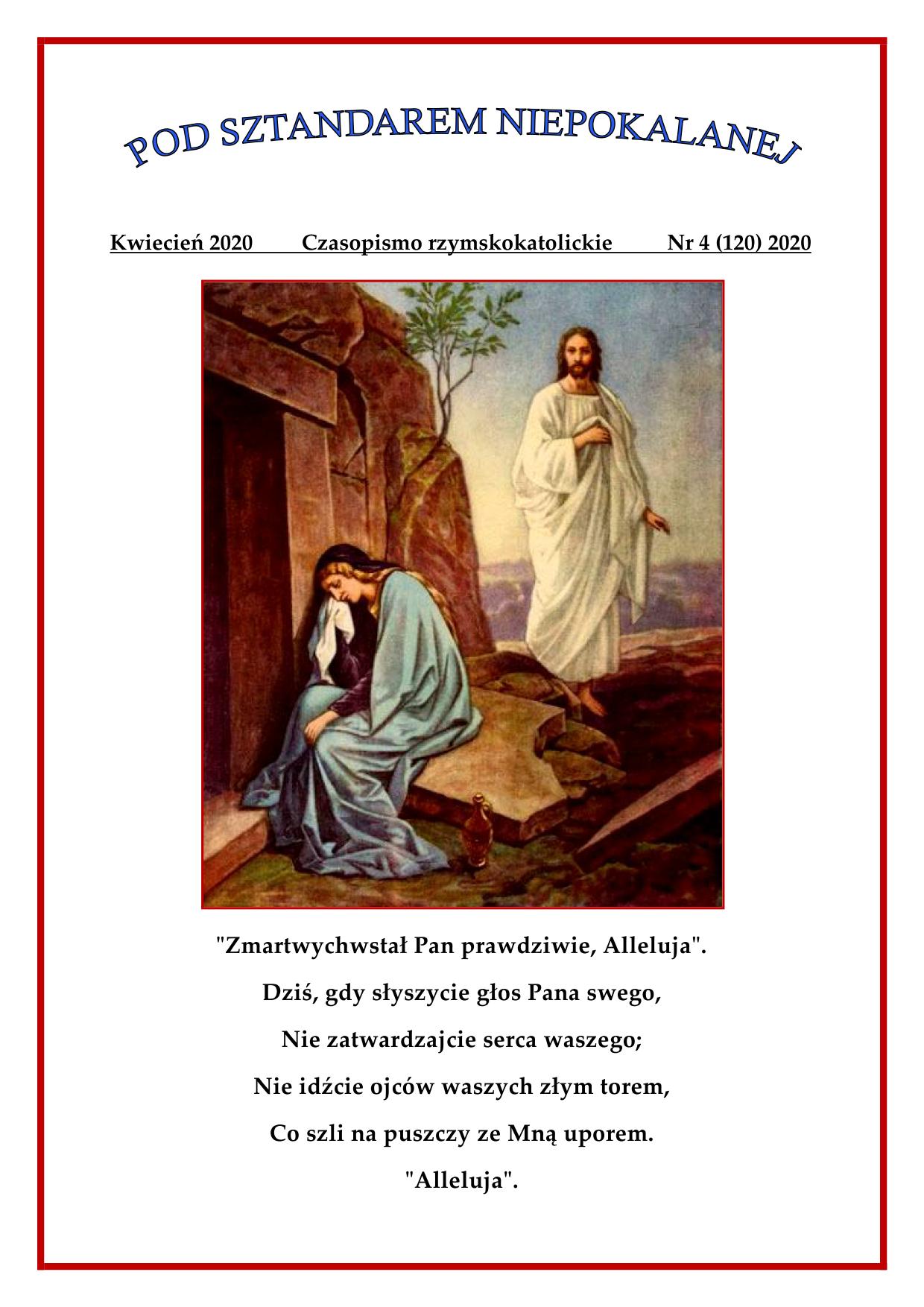 POD SZTANDAREM NIEPOKALANEJ

Kwiecień 2020 Czasopismo rzymskokatolickie Nr 4 (120) 2020

"Zmartwychwstał Pan prawdziwie, Alleluja".

Dziś, gdy słyszycie głos Pana swego,

Nie zatwardzajcie serca waszego;

Nie idźcie ojców waszych złym torem,

Co szli na puszczy ze Mną uporem.

"Alleluja".